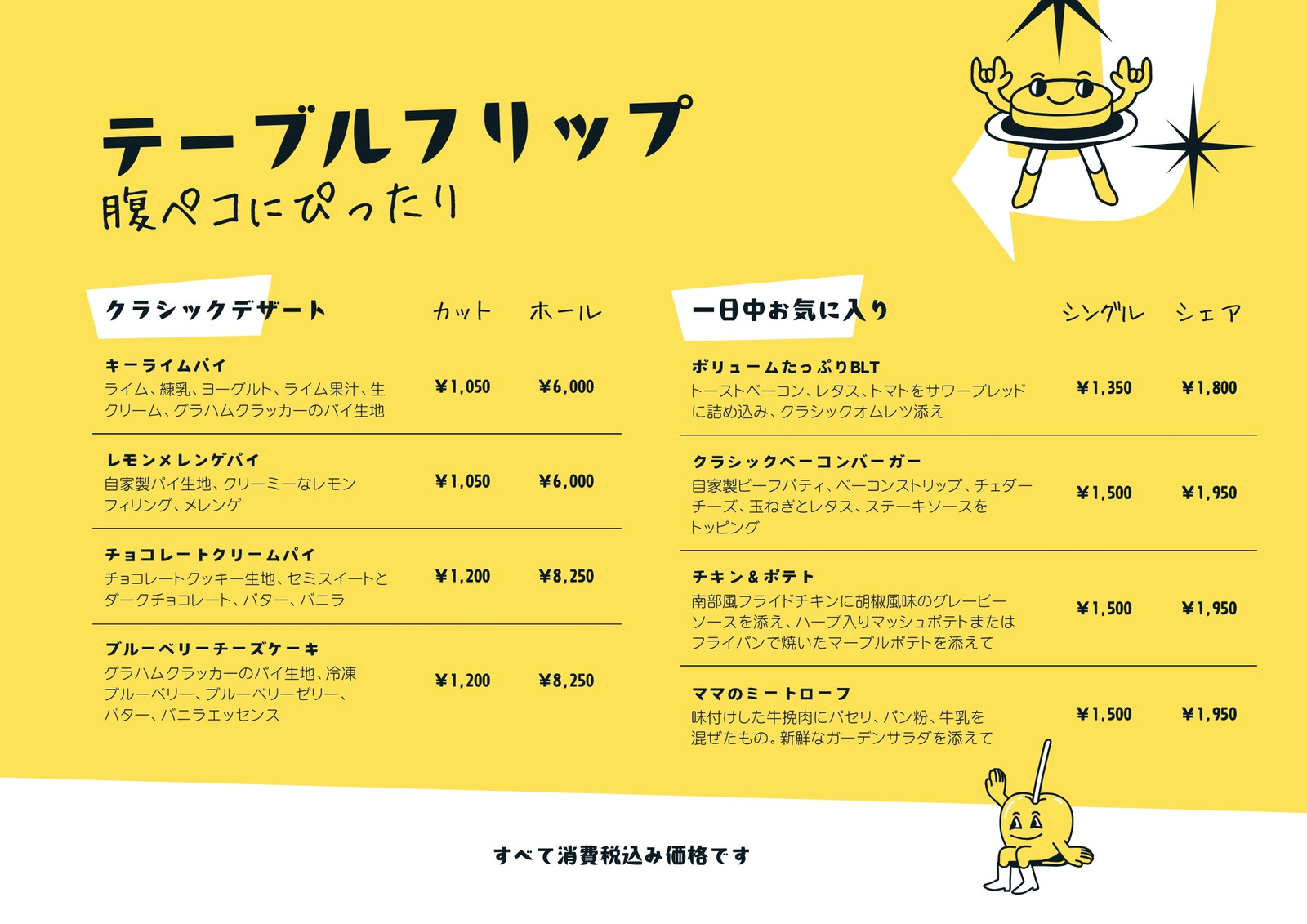 テーブルフリップ
腹ペコにぴったり

クラシックデザート
カット ホール

キーライムパイ
ライム、練乳、ヨーグルト、ライム果汁、生クリーム、グラハムクラッカーのパイ生地
¥1,050 ¥6,000

レモンメレンゲパイ
自家製パイ生地、クリーミーなレモンフィリング、メレンゲ
¥1,050 ¥6,000

チョコレートクリームパイ
チョコレートクッキー生地、セミスイートとダークチョコレート、バター、バニラ
¥1,200 ¥8,250

ブルーベリーチーズケーキ
グラハムクラッカーのパイ生地、冷凍ブルーベリー、ブルーベリーゼリー、バター、バニラエッセンス
¥1,200 ¥8,250

一日中お気に入り
シングル シェア

ボリュームたっぷりBLT
トーストベーコン、レタス、トマトをサワーブレッドに詰め込み、クラシックオムレツ添え
¥1,350 ¥1,800

クラシックベーコンバーガー
自家製ビーフパティ、ベーコンストリップ、チェダーチーズ、玉ねぎとレタス、ステーキソースをトッピング
¥1,500 ¥1,950

チキン＆ポテト
南部風フライドチキンに胡椒風味のグレービーソースを添え、ハーブ入りマッシュポテトまたはフライパンで焼いたマーブルポテトを添えて
¥1,500 ¥1,950

ママのミートローフ
味付けした牛挽肉にパセリ、パン粉、牛乳を混ぜたもの。新鮮なガーデンサラダを添えて
¥1,500 ¥1,950

すべて消費税込み価格です